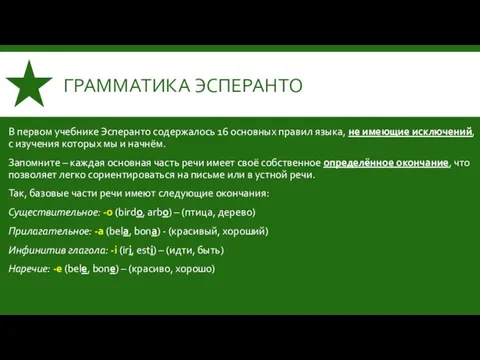 ГРАММАТИКА ЭСПЕРАНТО

В первом учебнике Эсперанто содержалось 16 основных правил языка, не имеющие исключений, с изучения которых мы и начнём.

Запомните – каждая основная часть речи имеет своё собственное определённое окончание, что позволяет легко сориентироваться на письме или в устной речи.

Так, базовые части речи имеют следующие окончания:

Существительное: -o (birdo, arbo) – (птица, дерево)

Прилагательное: -a (bela, bona) - (красивый, хороший)

Инфинитив глагола: -i (iri, esti) – (идти, быть)

Наречие: -e (bele, bone) – (красиво, хорошо)